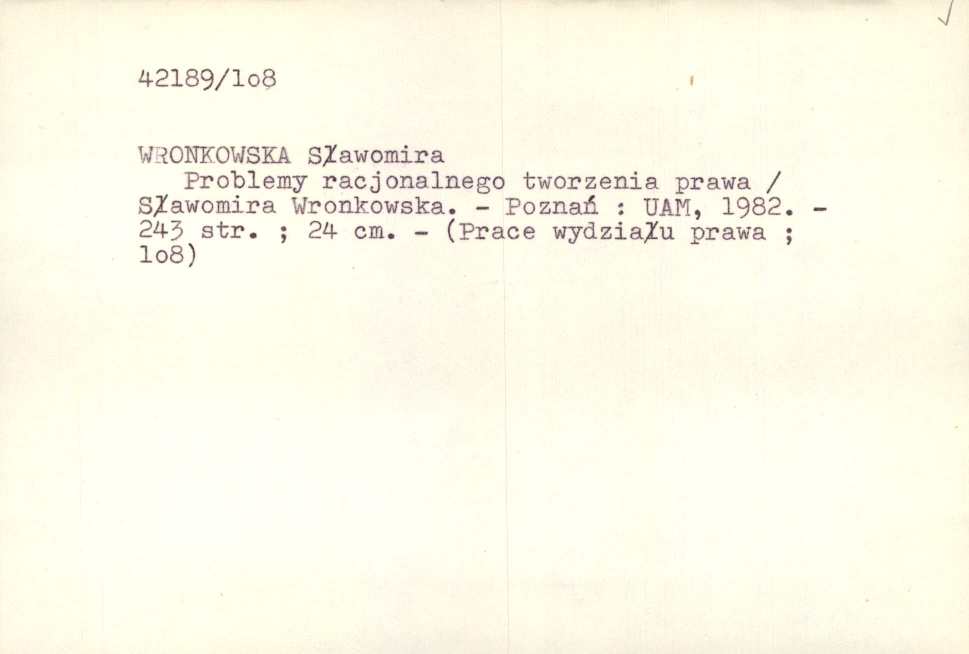 42189/1o8

WRONKOWSKA Sławomira

Problemy racjonalnego tworzenia prawa / Sławomira Wronkowska. - Poznań : UAM, 1982. - 243 str. ; 24 cm. - (Prace wydziału prawa ; 1o8)